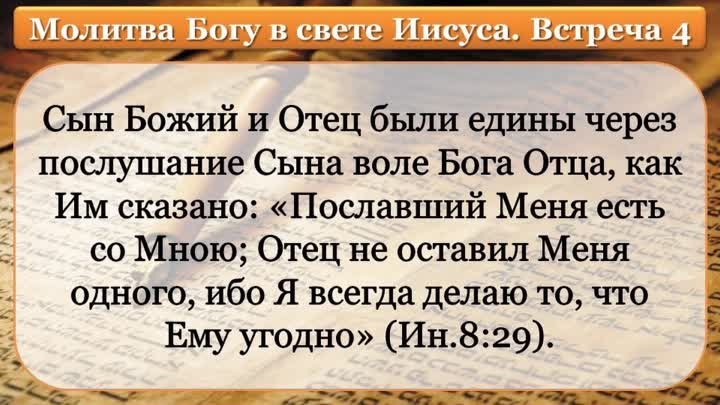 Молитва Богу в свете Иисуса. Встреча 4

Сын Божий и Отец были едины через послушание Сына воле Бога Отца, как Им сказано: «Пославший Меня есть со Мною; Отец не оставил Меня одного, ибо Я всегда делаю то, что Ему угодно» (Ин.8:29).